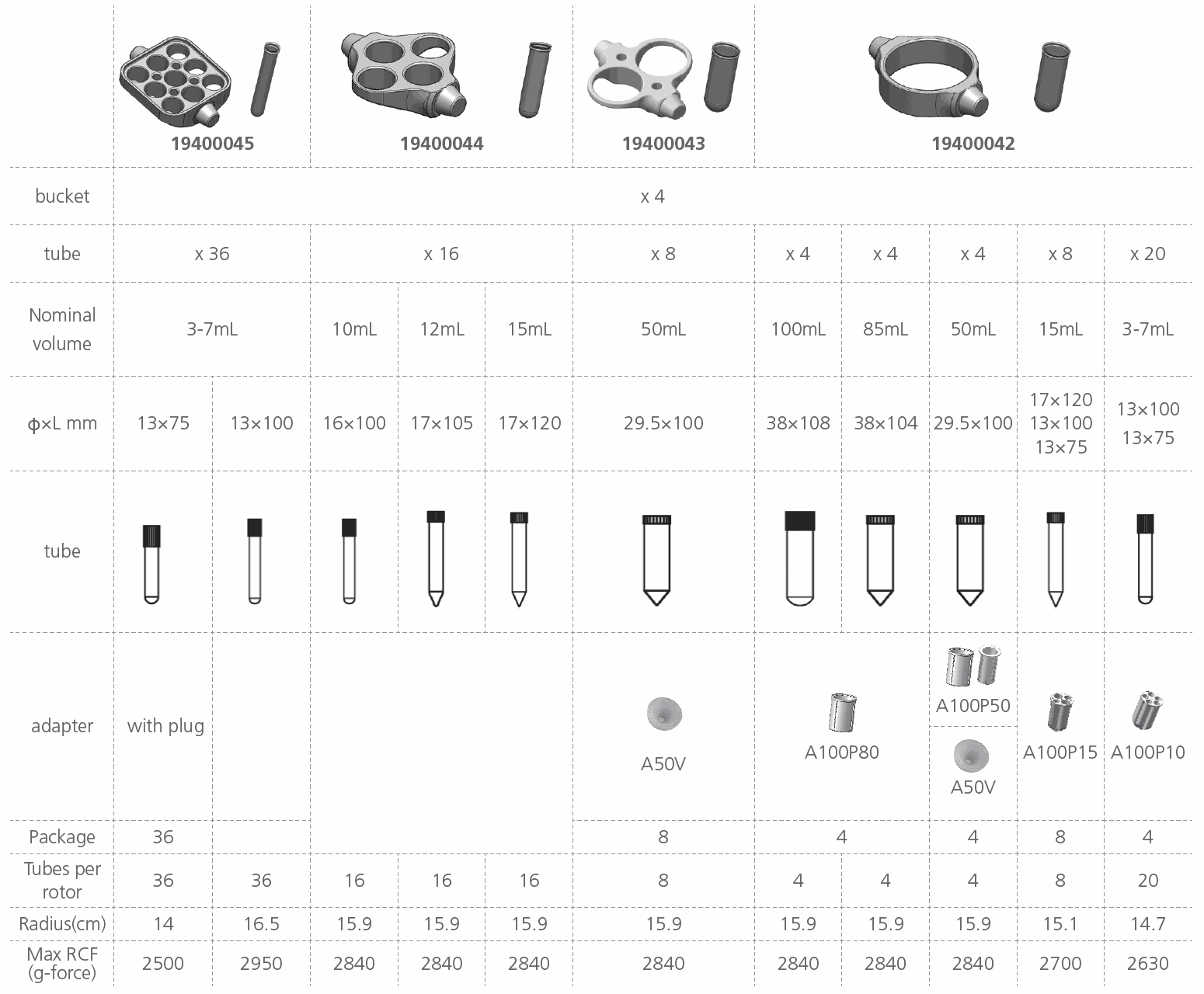 | | 19400045 | | 19400044 | | | 19400043 | 19400042 | | | | |
|---|---|---|---|---|---|---|---|---|---|---|---|
| bucket | x 4 | | | | | | | | | | |
| tube | x 36 | | x 16 | | | x 8 | x 4 | x 4 | x 4 | x 8 | x 20 |
| Nominal volume | 3-7mL | | 10mL | 12mL | 15mL | 50mL | 100mL | 85mL | 50mL | 15mL | 3-7mL |
| ϕ×L mm | 13×75 | 13×100 | 16×100 | 17×105 | 17×120 | 29.5×100 | 38×108 | 38×104 | 29.5×100 | 17×120 13×100 13×75 | 13×100 13×75 |
| tube | | | | | | | | | | | |
| adapter | with plug | | | | | A50V | A100P80 | | A100P50 A50V | A100P15 | A100P10 |
| Package | 36 | | | | | 8 | 4 | | 4 | 8 | 4 |
| Tubes per rotor | 36 | 36 | 16 | 16 | 16 | 8 | 4 | 4 | 4 | 8 | 20 |
| Radius(cm) | 14 | 16.5 | 15.9 | 15.9 | 15.9 | 15.9 | 15.9 | 15.9 | 15.9 | 15.1 | 14.7 |
| Max RCF (g-force) | 2500 | 2950 | 2840 | 2840 | 2840 | 2840 | 2840 | 2840 | 2840 | 2700 | 2630 |